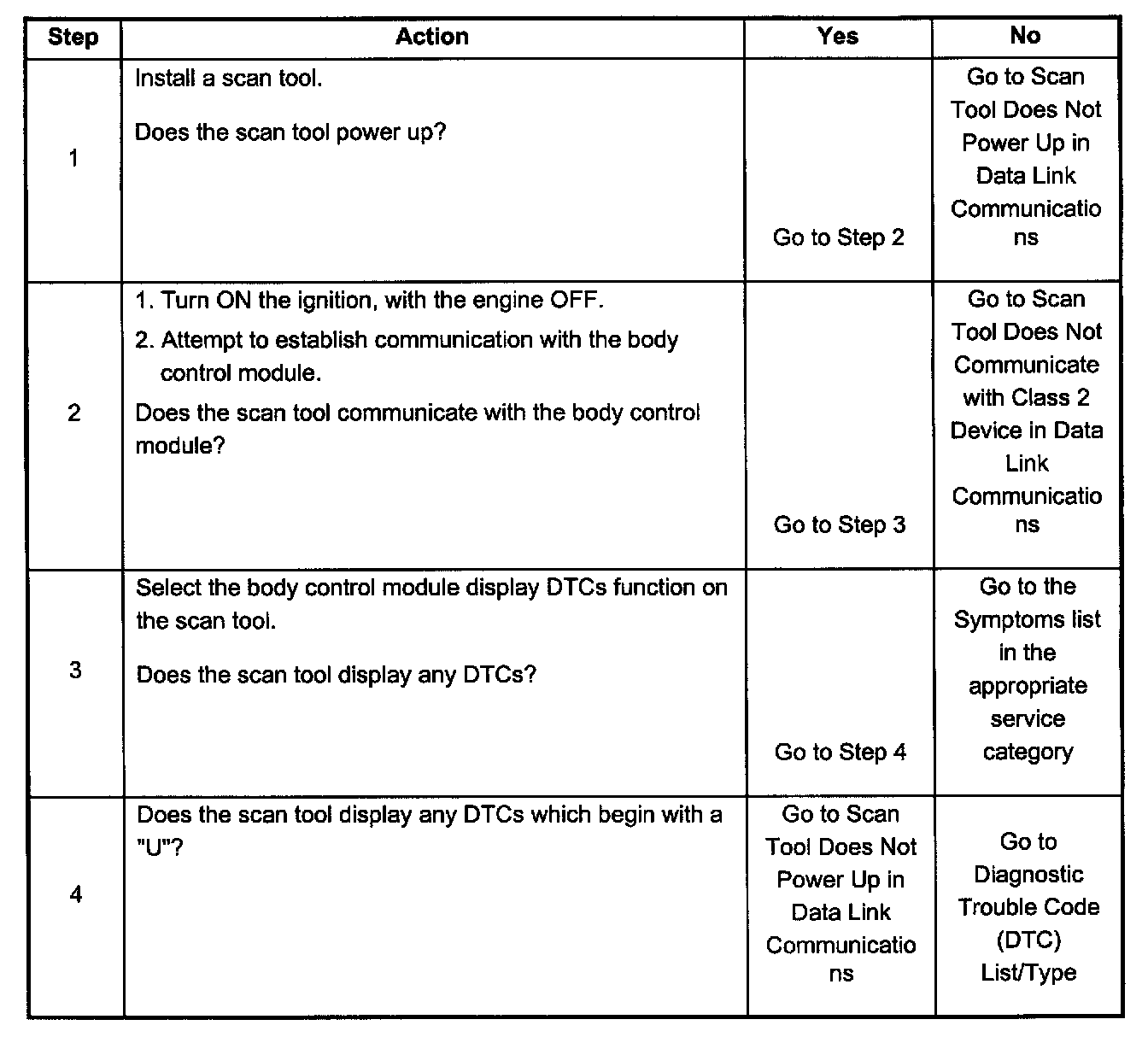 | Step | Action | Yes | No |
|---|---|---|---|
| 1 | Install a scan tool.<br><br>Does the scan tool power up? | Go to Step 2 | Go to Scan Tool Does Not Power Up in Data Link Communications |
| 2 | 1. Turn ON the ignition, with the engine OFF.<br>2. Attempt to establish communication with the body control module.<br>Does the scan tool communicate with the body control module? | Go to Step 3 | Go to Scan Tool Does Not Communicate with Class 2 Device in Data Link Communications |
| 3 | Select the body control module display DTCs function on the scan tool.<br><br>Does the scan tool display any DTCs? | Go to Step 4 | Go to the Symptoms list in the appropriate service category |
| 4 | Does the scan tool display any DTCs which begin with a "U"? | Go to Scan Tool Does Not Power Up in Data Link Communications | Go to Diagnostic Trouble Code (DTC) List/Type |